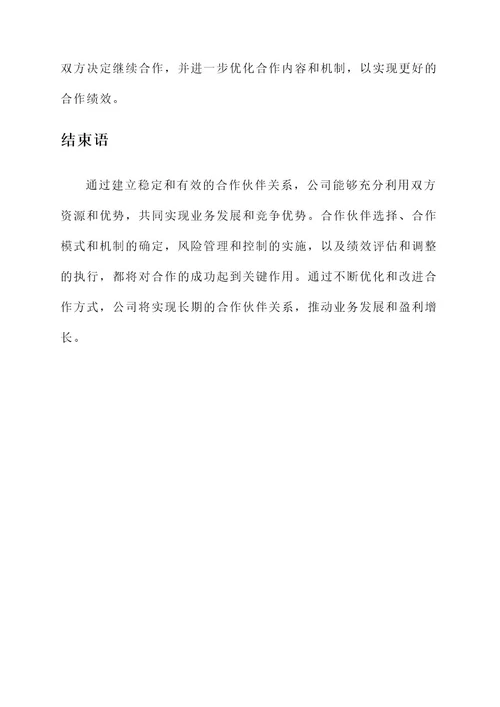 双方决定继续合作，并进一步优化合作内容和机制，以实现更好的合作绩效。

结束语

通过建立稳定和有效的合作伙伴关系，公司能够充分利用双方资源和优势，共同实现业务发展和竞争优势。合作伙伴选择、合作模式和机制的确定，风险管理和控制的实施，以及绩效评估和调整的执行，都将对合作的成功起到关键作用。通过不断优化和改进合作方式，公司将实现长期的合作伙伴关系，推动业务发展和盈利增长。